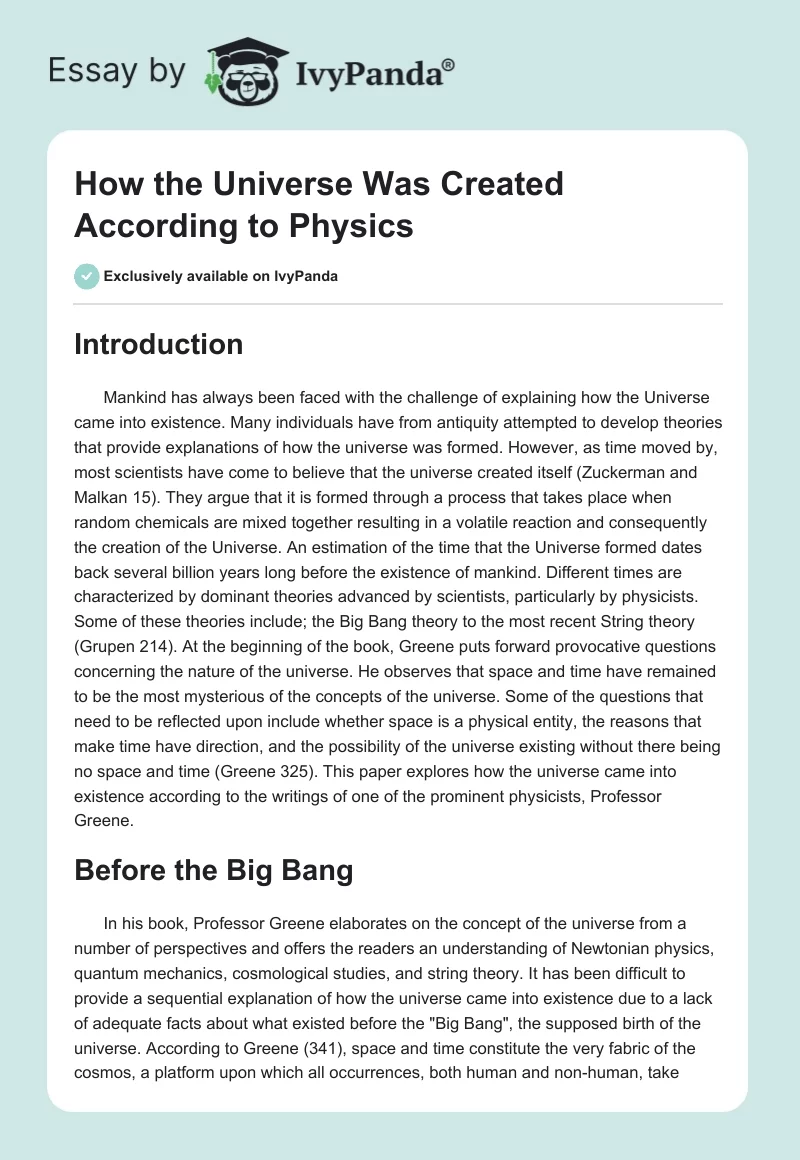 Essay by IvyPanda®

How the Universe Was Created According to Physics

Exclusively available on IvyPanda

Introduction

Mankind has always been faced with the challenge of explaining how the Universe came into existence. Many individuals have from antiquity attempted to develop theories that provide explanations of how the universe was formed. However, as time moved by, most scientists have come to believe that the universe created itself (Zuckerman and Malkan 15). They argue that it is formed through a process that takes place when random chemicals are mixed together resulting in a volatile reaction and consequently the creation of the Universe. An estimation of the time that the Universe formed dates back several billion years long before the existence of mankind. Different times are characterized by dominant theories advanced by scientists, particularly by physicists. Some of these theories include; the Big Bang theory to the most recent String theory (Grupen 214). At the beginning of the book, Greene puts forward provocative questions concerning the nature of the universe. He observes that space and time have remained to be the most mysterious of the concepts of the universe. Some of the questions that need to be reflected upon include whether space is a physical entity, the reasons that make time have direction, and the possibility of the universe existing without there being no space and time (Greene 325). This paper explores how the universe came into existence according to the writings of one of the prominent physicists, Professor Greene.

Before the Big Bang

In his book, Professor Greene elaborates on the concept of the universe from a number of perspectives and offers the readers an understanding of Newtonian physics, quantum mechanics, cosmological studies, and string theory. It has been difficult to provide a sequential explanation of how the universe came into existence due to a lack of adequate facts about what existed before the "Big Bang", the supposed birth of the universe. According to Greene (341), space and time constitute the very fabric of the cosmos, a platform upon which all occurrences, both human and non-human, take